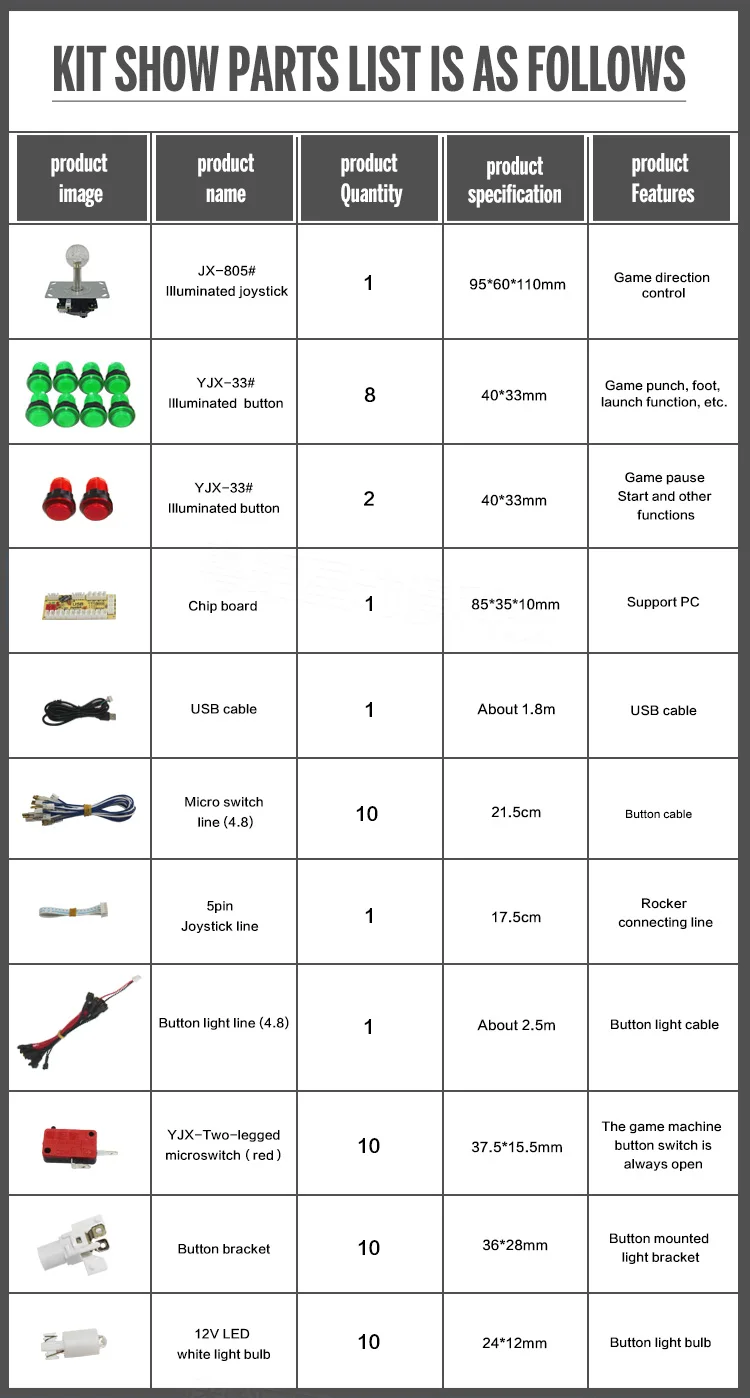 KIT SHOW PARTS LIST IS AS FOLLOWS

| product image | product name | product Quantity | product specification | product Features |
|---|---|---|---|---|
| | JX-805# Illuminated joystick | 1 | 95*60*110mm | Game direction control |
| | YJX-33# Illuminated button | 8 | 40*33mm | Game punch, foot, launch function, etc. |
| | YJX-33# Illuminated button | 2 | 40*33mm | Game pause Start and other functions |
| | Chip board | 1 | 85*35*10mm | Support PC |
| | USB cable | 1 | About 1.8m | USB cable |
| | Micro switch line (4.8) | 10 | 21.5cm | Button cable |
| | 5pin Joystick line | 1 | 17.5cm | Rocker connecting line |
| | Button light line (4.8) | 1 | About 2.5m | Button light cable |
| | YJX-Two-legged microswitch (red) | 10 | 37.5*15.5mm | The game machine button switch is always open |
| | Button bracket | 10 | 36*28mm | Button mounted light bracket |
| | 12V LED white light bulb | 10 | 24*12mm | Button light bulb |